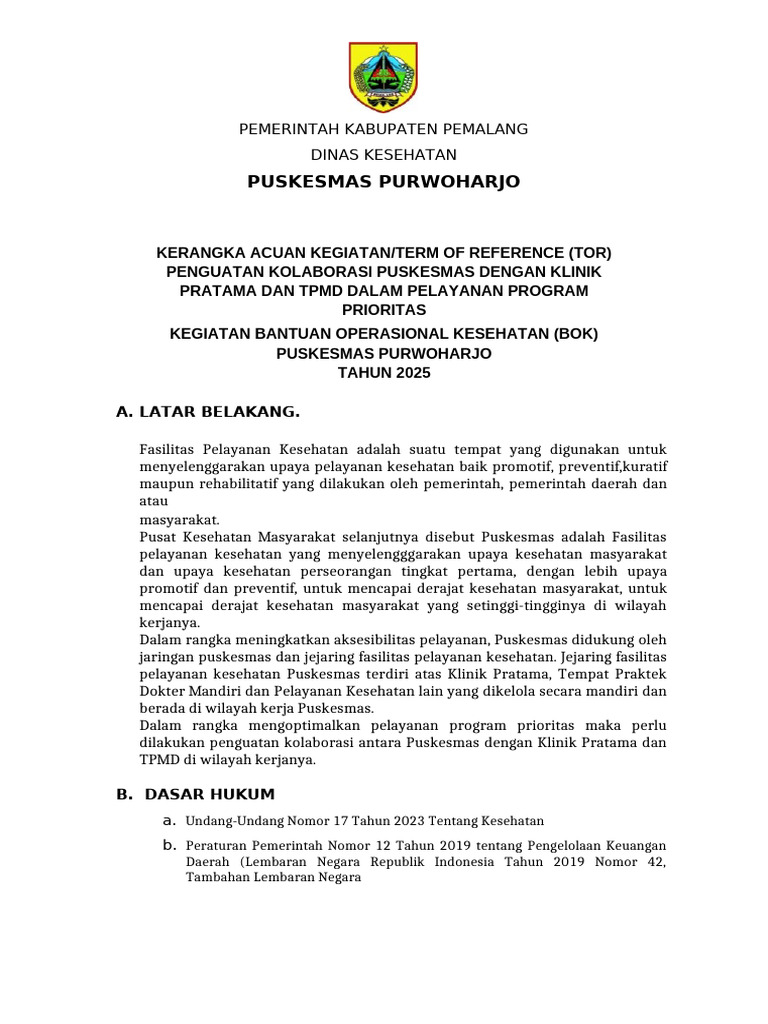 PEMERINTAH KABUPATEN PEMALANG
DINAS KESEHATAN
PUSKESMAS PURWOHARJO

KERANGKA ACUAN KEGIATAN/TERM OF REFERENCE (TOR)
PENGUATAN KOLABORASI PUSKESMAS DENGAN KLINIK PRATAMA DAN TPMD DALAM PELAYANAN PROGRAM PRIORITAS
KEGIATAN BANTUAN OPERASIONAL KESEHATAN (BOK)
PUSKESMAS PURWOHARJO
TAHUN 2025

A. LATAR BELAKANG.

Fasilitas Pelayanan Kesehatan adalah suatu tempat yang digunakan untuk menyelenggarakan upaya pelayanan kesehatan baik promotif, preventif,kuratif maupun rehabilitatif yang dilakukan oleh pemerintah, pemerintah daerah dan atau
masyarakat.
Pusat Kesehatan Masyarakat selanjutnya disebut Puskesmas adalah Fasilitas pelayanan kesehatan yang menyelengggarakan upaya kesehatan masyarakat dan upaya kesehatan perseorangan tingkat pertama, dengan lebih upaya promotif dan preventif, untuk mencapai derajat kesehatan masyarakat, untuk mencapai derajat kesehatan masyarakat yang setinggi-tingginya di wilayah kerjanya.
Dalam rangka meningkatkan aksesibilitas pelayanan, Puskesmas didukung oleh jaringan puskesmas dan jejaring fasilitas pelayanan kesehatan. Jejaring fasilitas pelayanan kesehatan Puskesmas terdiri atas Klinik Pratama, Tempat Praktek Dokter Mandiri dan Pelayanan Kesehatan lain yang dikelola secara mandiri dan berada di wilayah kerja Puskesmas.
Dalam rangka mengoptimalkan pelayanan program prioritas maka perlu dilakukan penguatan kolaborasi antara Puskesmas dengan Klinik Pratama dan TPMD di wilayah kerjanya.

B. DASAR HUKUM

a. Undang-Undang Nomor 17 Tahun 2023 Tentang Kesehatan

b. Peraturan Pemerintah Nomor 12 Tahun 2019 tentang Pengelolaan Keuangan Daerah (Lembaran Negara Republik Indonesia Tahun 2019 Nomor 42, Tambahan Lembaran Negara